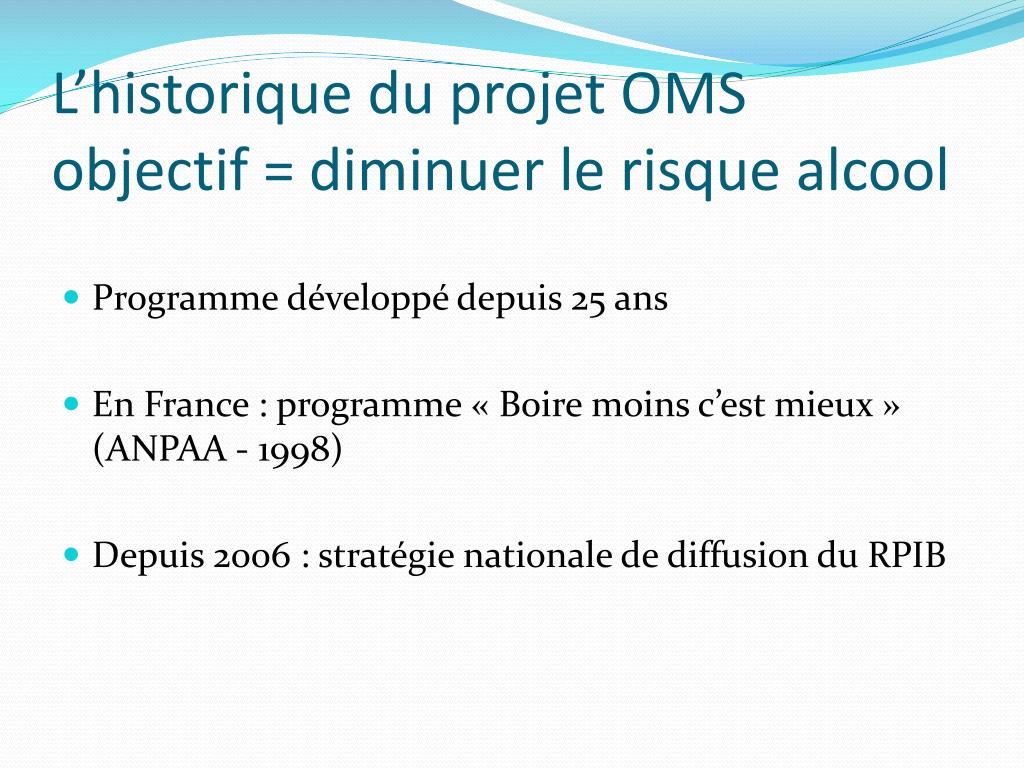 L’historique du projet OMS objectif = diminuer le risque alcool

Programme développé depuis 25 ans

En France : programme « Boire moins c’est mieux » (ANPAA - 1998)

Depuis 2006 : stratégie nationale de diffusion du RPIB